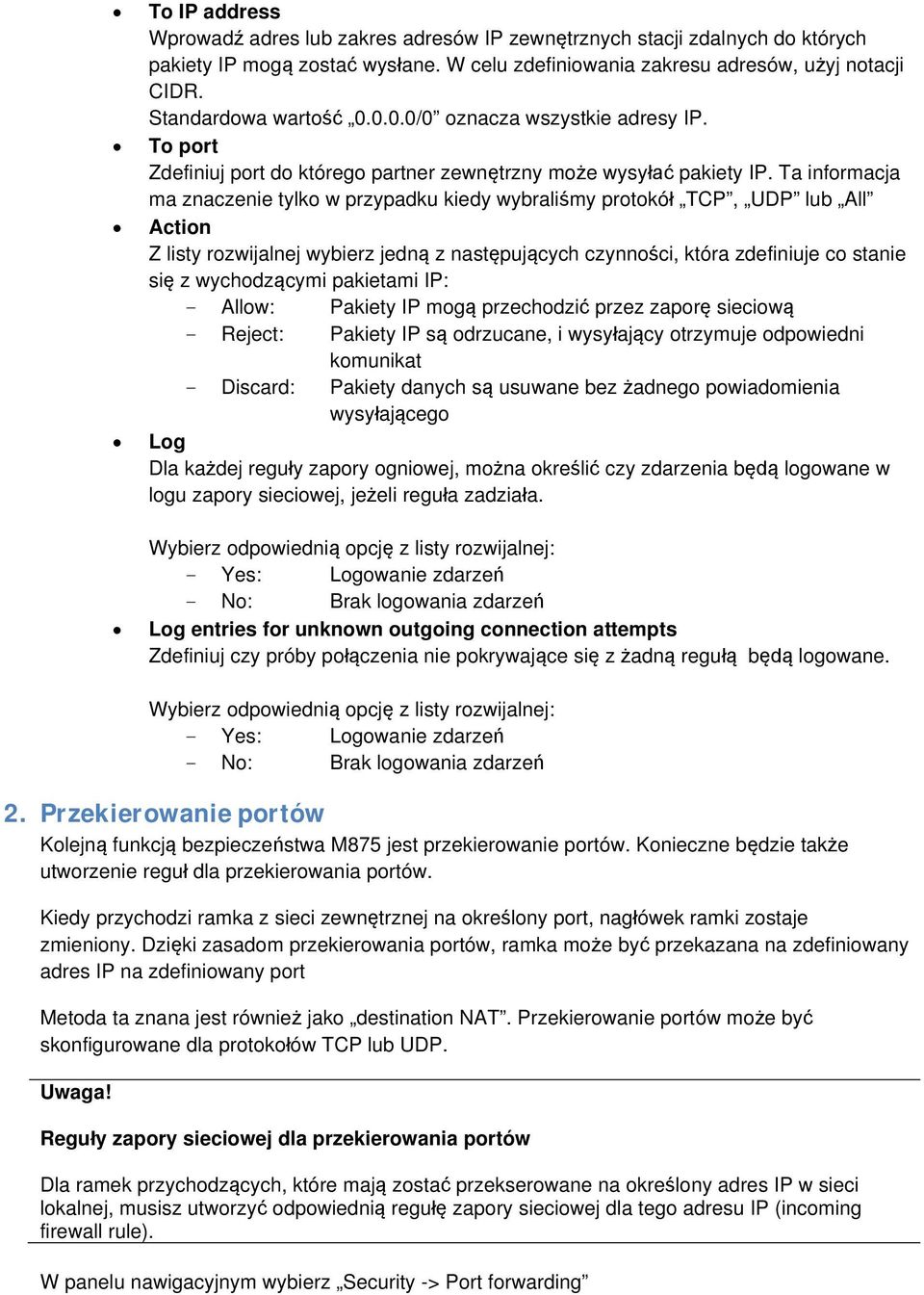 • To IP address
Wprowadź adres lub zakres adresów IP zewnętrznych stacji zdalnych do których pakiety IP mogą zostać wysłane. W celu zdefiniowania zakresu adresów, użyj notacji CIDR.
Standardowa wartość „0.0.0.0/0” oznacza wszystkie adresy IP.

• To port
Zdefiniuj port do którego partner zewnętrzny może wysyłać pakiety IP. Ta informacja ma znaczenie tylko w przypadku kiedy wybraliśmy protokół „TCP”, „UDP” lub „All”

• Action
Z listy rozwijalnej wybierz jedną z następujących czynności, która zdefiniuje co stanie się z wychodzącymi pakietami IP:
- Allow: Pakiety IP mogą przechodzić przez zaporę sieciową
- Reject: Pakiety IP są odrzucane, i wysyłający otrzymuje odpowiedni komunikat
- Discard: Pakiety danych są usuwane bez żadnego powiadomienia wysyłającego

• Log
Dla każdej reguły zapory ogniowej, można określić czy zdarzenia będą logowane w logu zapory sieciowej, jeżeli reguła zadziała.

Wybierz odpowiednią opcję z listy rozwijalnej:
- Yes: Logowanie zdarzeń
- No: Brak logowania zdarzeń

• Log entries for unknown outgoing connection attempts
Zdefiniuj czy próby połączenia nie pokrywające się z żadną regułą będą logowane.

Wybierz odpowiednią opcję z listy rozwijalnej:
- Yes: Logowanie zdarzeń
- No: Brak logowania zdarzeń

2. Przekierowanie portów
Kolejną funkcją bezpieczeństwa M875 jest przekierowanie portów. Konieczne będzie także utworzenie reguł dla przekierowania portów.

Kiedy przychodzi ramka z sieci zewnętrznej na określony port, nagłówek ramki zostaje zmieniony. Dzięki zasadom przekierowania portów, ramka może być przekazana na zdefiniowany adres IP na zdefiniowany port

Metoda ta znana jest również jako „destination NAT”. Przekierowanie portów może być skonfigurowane dla protokołów TCP lub UDP.

Uwaga!

Reguły zapory sieciowej dla przekierowania portów

Dla ramek przychodzących, które mają zostać przekserowane na określony adres IP w sieci lokalnej, musisz utworzyć odpowiednią regułę zapory sieciowej dla tego adresu IP (incoming firewall rule).

W panelu nawigacyjnym wybierz „Security -> Port forwarding”